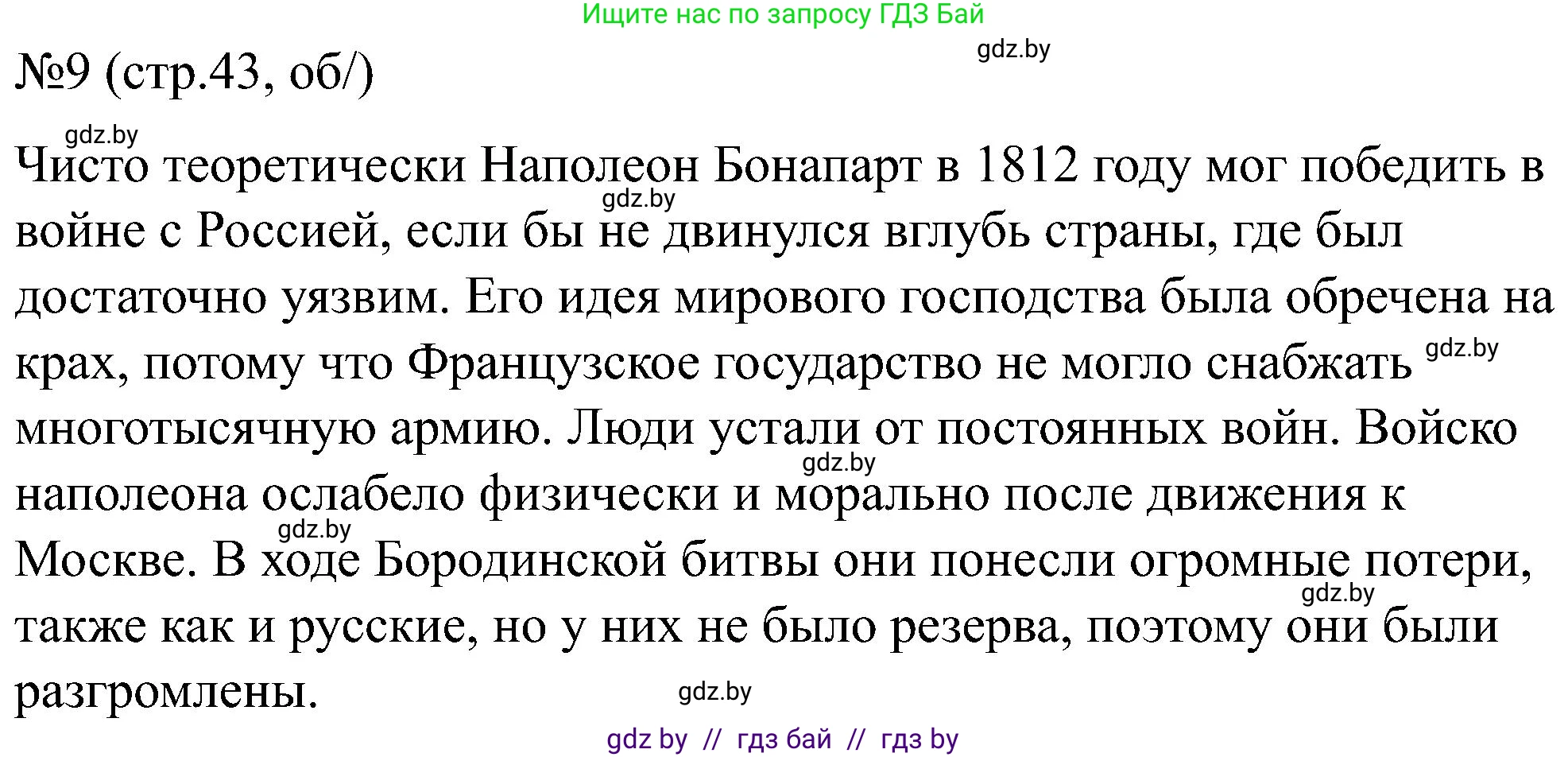 Ищите нас по запросу ГДЗ Бай

gdz.by

№9 (стр.43, об/)

gdz.by

Чисто теоретически Наполеон Бонапарт в 1812 году мог победить в войне с Россией, если бы не двинулся вглубь страны, где был достаточно уязвим. Его идея мирового господства была обречена на крах, потому что Французское государство не могло снабжать многотысячную армию. Люди устали от постоянных войн. Войско наполеона ослабело физически и морально после движения к Москве. В ходе Бородинской битвы они понесли огромные потери, также как и русские, но у них не было резерва, поэтому они были разгромлены.

gdz.by gdz.by gdz.by gdz.by gdz.by gdz.by

gdz by // гдз бай // гдз by